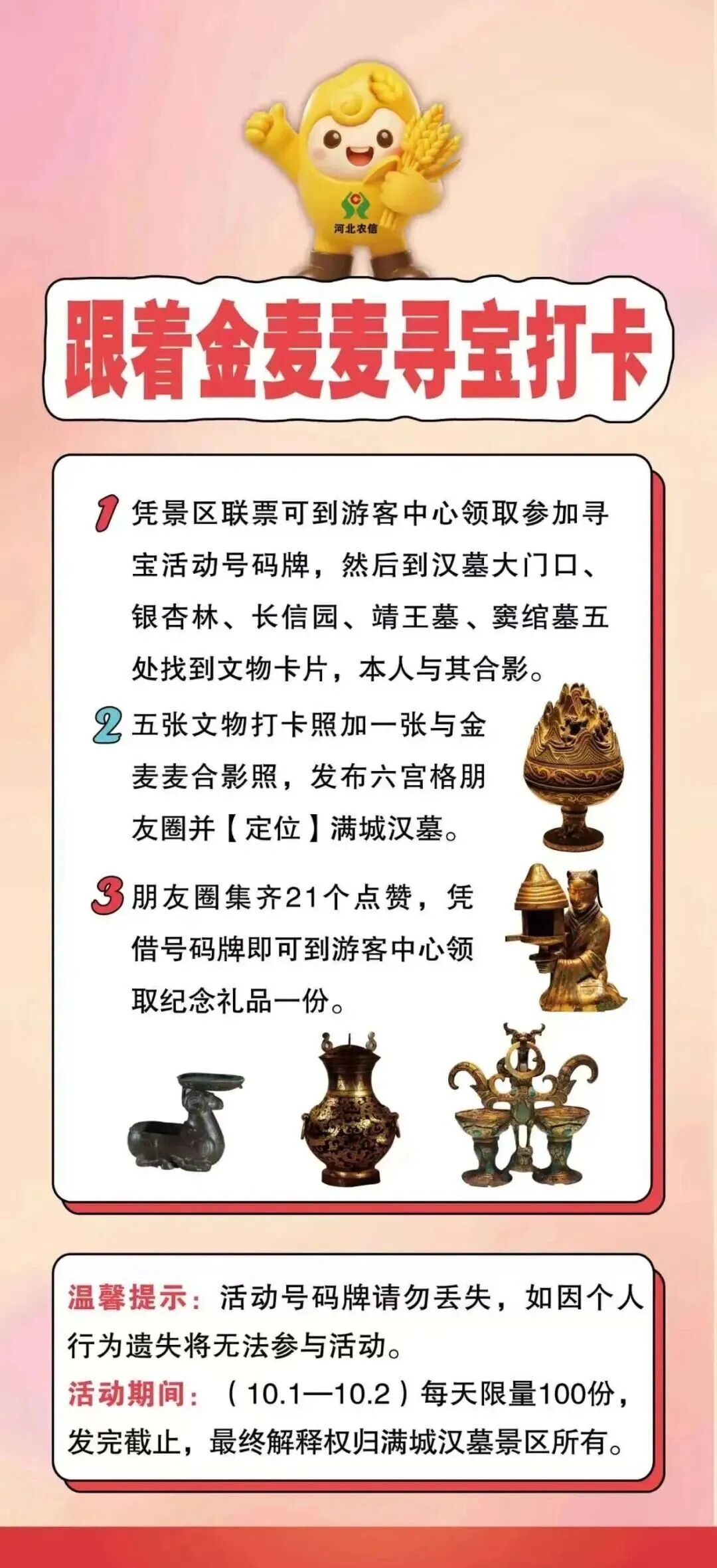 河北农信

跟着金麦麦寻宝打卡

1 凭景区联票可到游客中心领取参加寻宝活动号码牌，然后到汉墓大门口、银杏林、长信园、靖王墓、窦绾墓五处找到文物卡片，本人与其合影。

2 五张文物打卡照加一张与金麦麦合影照，发布六宫格朋友圈并【定位】满城汉墓。

3 朋友圈集齐21个点赞，凭借号码牌即可到游客中心领取纪念礼品一份。

温馨提示：活动号码牌请勿丢失，如因个人行为遗失将无法参与活动。

活动期间：（10.1—10.2）每天限量100份，发完截止，最终解释权归满城汉墓景区所有。